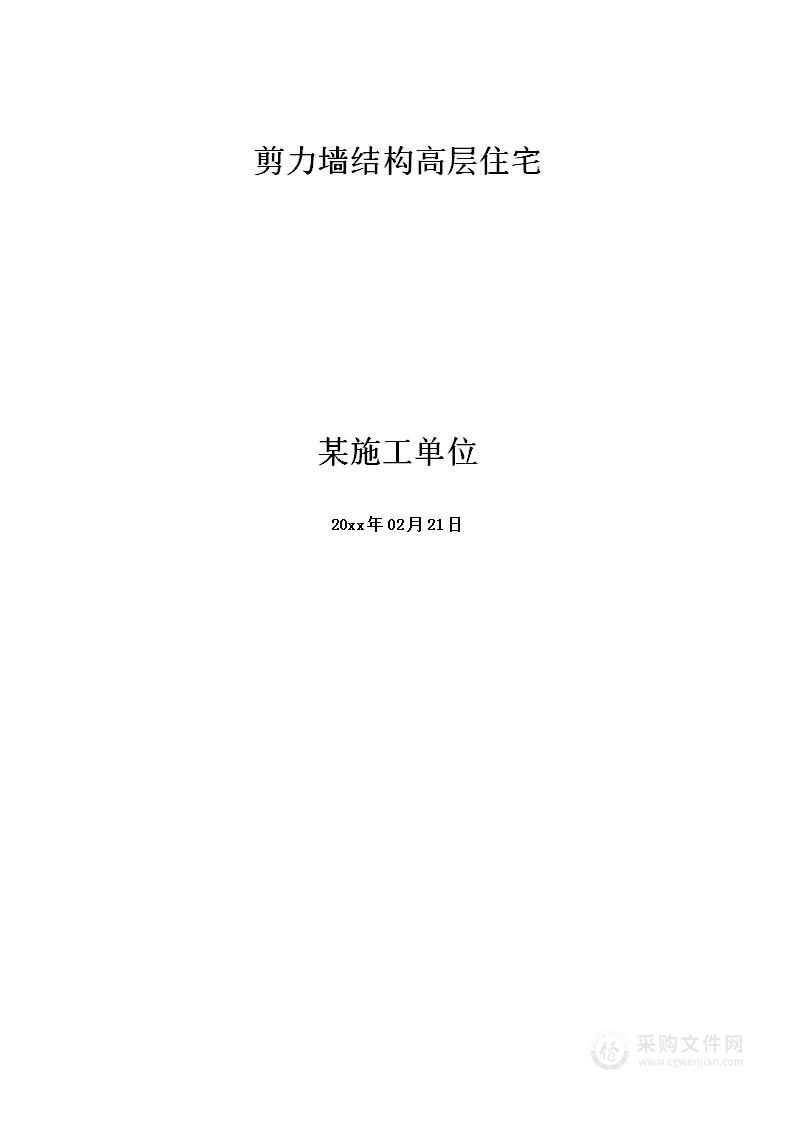 剪力墙结构高层住宅

某施工单位

20xx年02月21日

采购文件网
www.cgwenjian.com